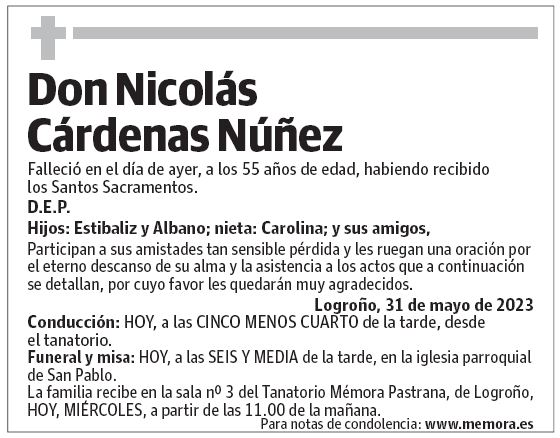 Don Nicolás Cárdenas Núñez

Falleció en el día de ayer, a los 55 años de edad, habiendo recibido los Santos Sacramentos.

D.E.P.

Hijos: Estibaliz y Albano; nieta: Carolina; y sus amigos,

Participan a sus amistades tan sensible pérdida y les ruegan una oración por el eterno descanso de su alma y la asistencia a los actos que a continuación se detallan, por cuyo favor les quedarán muy agradecidos.

Logroño, 31 de mayo de 2023

Conducción: HOY, a las CINCO MENOS CUARTO de la tarde, desde el tanatorio.

Funeral y misa: HOY, a las SEIS Y MEDIA de la tarde, en la iglesia parroquial de San Pablo.

La familia recibe en la sala nº 3 del Tanatorio Mémora Pastrana, de Logroño, HOY, MIÉRCOLES, a partir de las 11.00 de la mañana.

Para notas de condolencia: www.memora.es